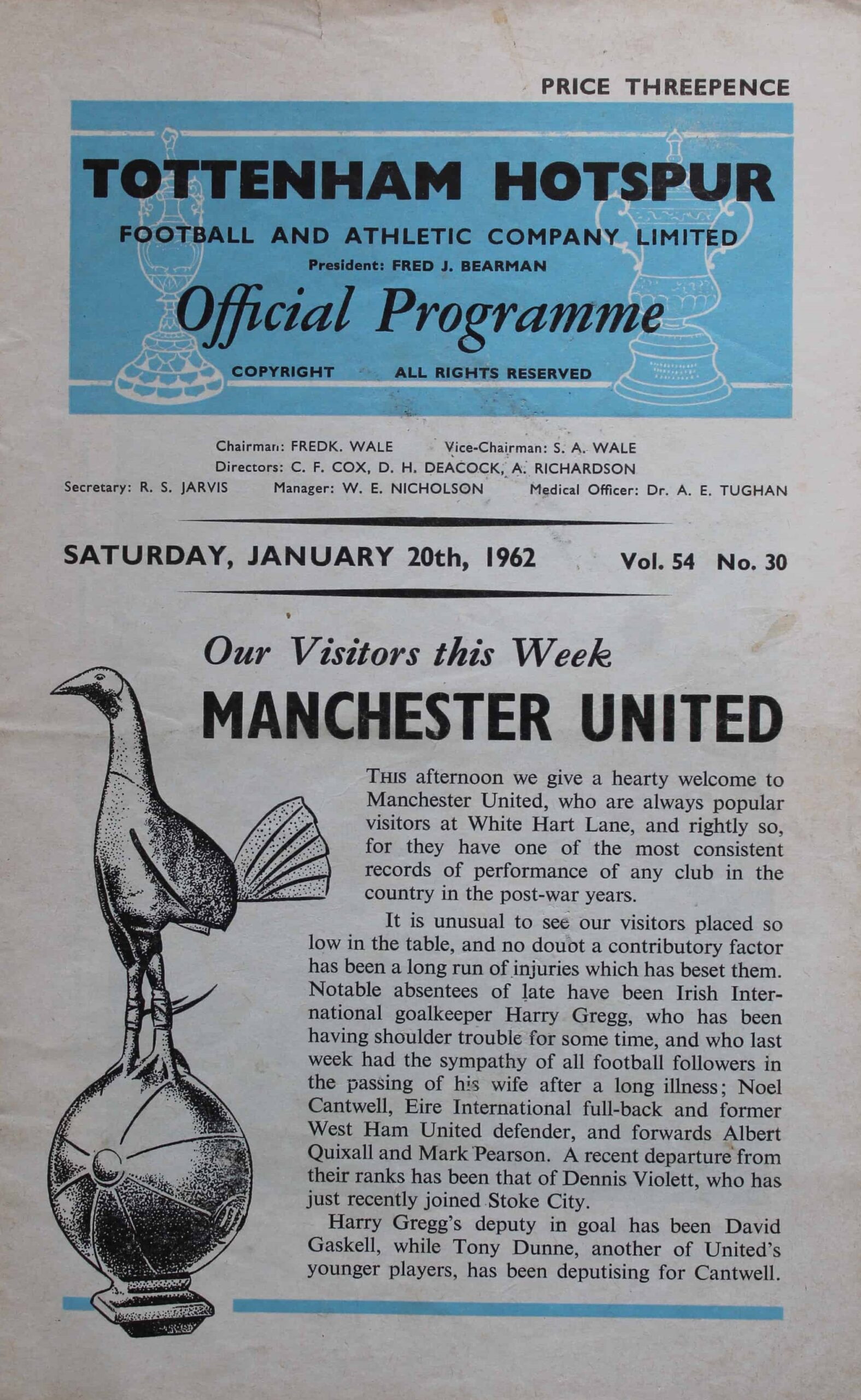 PRICE THREEPENCE

TOTTENHAM HOTSPUR

FOOTBALL AND ATHLETIC COMPANY LIMITED

President: FRED J. BEARMAN

Official Programme

COPYRIGHT ALL RIGHTS RESERVED

Chairman: FREDK. WALE Vice-Chairman: S. A. WALE
Directors: C. F. COX, D. H. DEACOCK, A. RICHARDSON
Secretary: R. S. JARVIS Manager: W. E. NICHOLSON Medical Officer: Dr. A. E. TUGHAN

SATURDAY, JANUARY 20th, 1962 Vol. 54 No. 30

Our Visitors this Week

MANCHESTER UNITED

THIS afternoon we give a hearty welcome to Manchester United, who are always popular visitors at White Hart Lane, and rightly so, for they have one of the most consistent records of performance of any club in the country in the post-war years.

It is unusual to see our visitors placed so low in the table, and no doubt a contributory factor has been a long run of injuries which has beset them. Notable absentees of late have been Irish International goalkeeper Harry Gregg, who has been having shoulder trouble for some time, and who last week had the sympathy of all football followers in the passing of his wife after a long illness; Noel Cantwell, Eire International full-back and former West Ham United defender, and forwards Albert Quixall and Mark Pearson. A recent departure from their ranks has been that of Dennis Violett, who has just recently joined Stoke City.

Harry Gregg's deputy in goal has been David Gaskell, while Tony Dunne, another of United's younger players, has been deputising for Cantwell.